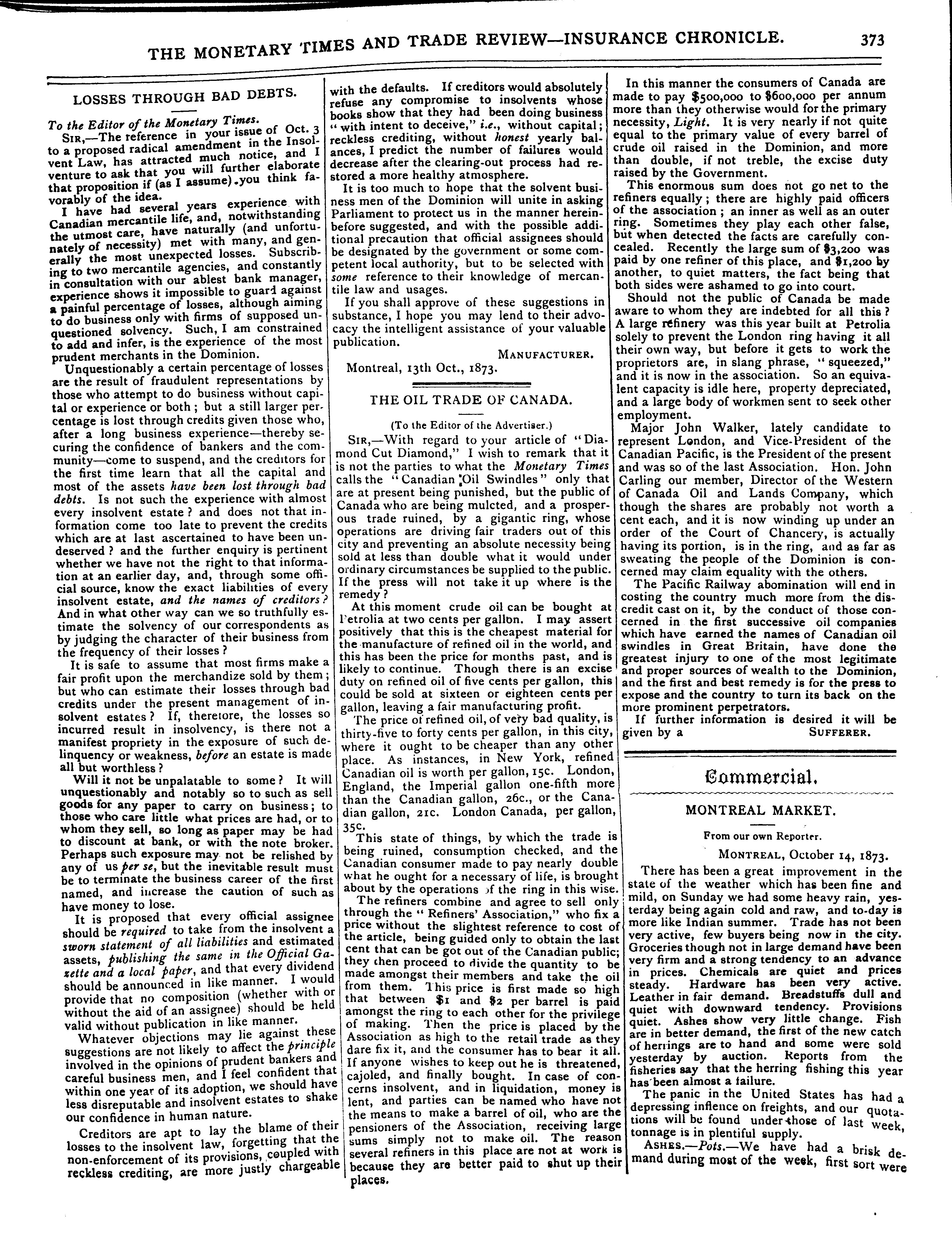 THE MONETARY TIMES AND TRADE REVIEW—INSURANCE CHRONICLE. 373

LOSSES THROUGH BAD DEBTS.

To the Editor of the Monetary Times.

SIR,—The reference in your issue of Oct. 3 to a proposed radical amendment in the Insolvent Law, has attracted much notice, and I venture to ask that you will further elaborate that proposition if (as I assume) you think favorably of the idea.

I have had several years experience with Canadian mercantile life, and, notwithstanding the utmost care, have naturally (and unfortunately of necessity) met with many, and generally the most unexpected losses. Subscribing to two mercantile agencies, and constantly in consultation with our ablest bank manager, experience shows it impossible to guard against a painful percentage of losses, although aiming to do business only with firms of supposed unquestioned solvency. Such, I am constrained to add and infer, is the experience of the most prudent merchants in the Dominion.

Unquestionably a certain percentage of losses are the result of fraudulent representations by those who attempt to do business without capital or experience or both; but a still larger percentage is lost through credits given those who, after a long business experience—thereby securing the confidence of bankers and the community—come to suspend, and the creditors for the first time learn that all the capital and most of the assets have been lost through bad debts. Is not such the experience with almost every insolvent estate? and does not that information come too late to prevent the credits which are at last ascertained to have been undeserved? and the further enquiry is pertinent whether we have not the right to that information at an earlier day, and, through some official source, know the exact liabilities of every insolvent estate, and the names of creditors? And in what other way can we so truthfully estimate the solvency of our correspondents as by judging the character of their business from the frequency of their losses?

It is safe to assume that most firms make a fair profit upon the merchandize sold by them; but who can estimate their losses through bad credits under the present management of insolvent estates? If, therefore, the losses so incurred result in insolvency, is there not a manifest propriety in the exposure of such delinquency or weakness, before an estate is made all but worthless?

Will it not be unpalatable to some? It will unquestionably and notably so to such as sell goods for any paper to carry on business; to those who care little what prices are had, or to whom they sell, so long as paper may be had to discount at bank, or with the note broker. Perhaps such exposure may not be relished by any of us per se, but the inevitable result must be to terminate the business career of the first named, and increase the caution of such as have money to lose.

It is proposed that every official assignee should be required to take from the insolvent a sworn statement of all liabilities and estimated assets, publishing the same in the Official Gazette and a local paper, and that every dividend should be announced in like manner. I would provide that no composition (whether with or without the aid of an assignee) should be held valid without publication in like manner.

Whatever objections may lie against these suggestions are not likely to affect the principle involved in the opinions of prudent bankers and careful business men, and I feel confident that within one year of its adoption, we should have less disreputable and insolvent estates to shake our confidence in human nature.

Creditors are apt to lay the blame of their losses to the insolvent law, forgetting that the non-enforcement of its provisions, coupled with reckless crediting, are more justly chargeable with the defaults. If creditors would absolutely refuse any compromise to insolvents whose books show that they had been doing business "with intent to deceive," i.e., without capital; reckless crediting, without honest yearly balances, I predict the number of failures would decrease after the clearing-out process had restored a more healthy atmosphere.

It is too much to hope that the solvent business men of the Dominion will unite in asking Parliament to protect us in the manner hereinbefore suggested, and with the possible additional precaution that official assignees should be designated by the government or some competent local authority, but to be selected with some reference to their knowledge of mercantile law and usages.

If you shall approve of these suggestions in substance, I hope you may lend to their advocacy the intelligent assistance of your valuable publication.

MANUFACTURER.

Montreal, 13th Oct., 1873.

THE OIL TRADE OF CANADA.

(To the Editor of the Advertiser.)

SIR,—With regard to your article of "Diamond Cut Diamond," I wish to remark that it is not the parties to what the Monetary Times calls the "Canadian Oil Swindles" only that are at present being punished, but the public of Canada who are being mulcted, and a prosperous trade ruined, by a gigantic ring, whose operations are driving fair traders out of this city and preventing an absolute necessity being sold at less than double what it would under ordinary circumstances be supplied to the public. If the press will not take it up where is the remedy?

At this moment crude oil can be bought at Petrolia at two cents per gallon. I may assert positively that this is the cheapest material for the manufacture of refined oil in the world, and this has been the price for months past, and is likely to continue. Though there is an excise duty on refined oil of five cents per gallon, this could be sold at sixteen or eighteen cents per gallon, leaving a fair manufacturing profit.

The price of refined oil, of very bad quality, is thirty-five to forty cents per gallon, in this city, where it ought to be cheaper than any other place. As instances, in New York, refined Canadian oil is worth per gallon, 15c. London, England, the Imperial gallon one-fifth more than the Canadian gallon, 26c., or the Canadian gallon, 21c. London Canada, per gallon, 35c.

This state of things, by which the trade is being ruined, consumption checked, and the Canadian consumer made to pay nearly double what he ought for a necessary of life, is brought about by the operations of the ring in this wise.

The refiners combine and agree to sell only through the "Refiners' Association," who fix a price without the slightest reference to cost of the article, being guided only to obtain the last cent that can be got out of the Canadian public; they then proceed to divide the quantity to be made amongst their members and take the oil from them. This price is first made so high that between $1 and $2 per barrel is paid amongst the ring to each other for the privilege of making. Then the price is placed by the Association as high to the retail trade as they dare fix it, and the consumer has to bear it all. If anyone wishes to keep out he is threatened, cajoled, and finally bought. In case of concerns insolvent, and in liquidation, money is lent, and parties can be named who have not the means to make a barrel of oil, who are the pensioners of the Association, receiving large sums simply not to make oil. The reason several refiners in this place are not at work is because they are better paid to shut up their places.

In this manner the consumers of Canada are made to pay $500,000 to $600,000 per annum more than they otherwise would for the primary necessity, Light. It is very nearly if not quite equal to the primary value of every barrel of crude oil raised in the Dominion, and more than double, if not treble, the excise duty raised by the Government.

This enormous sum does not go net to the refiners equally; there are highly paid officers of the association; an inner as well as an outer ring. Sometimes they play each other false, but when detected the facts are carefully concealed. Recently the large sum of $3,200 was paid by one refiner of this place, and $1,200 by another, to quiet matters, the fact being that both sides were ashamed to go into court.

Should not the public of Canada be made aware to whom they are indebted for all this? A large refinery was this year built at Petrolia solely to prevent the London ring having it all their own way, but before it gets to work the proprietors are, in slang phrase, "squeezed," and it is now in the association. So an equivalent capacity is idle here, property depreciated, and a large body of workmen sent to seek other employment.

Major John Walker, lately candidate to represent London, and Vice-President of the Canadian Pacific, is the President of the present and was so of the last Association. Hon. John Carling our member, Director of the Western of Canada Oil and Lands Company, which though the shares are probably not worth a cent each, and it is now winding up under an order of the Court of Chancery, is actually having its portion, is in the ring, and as far as sweating the people of the Dominion is concerned may claim equality with the others.

The Pacific Railway abomination will end in costing the country much more from the discredit cast on it, by the conduct of those concerned in the first successive oil companies which have earned the names of Canadian oil swindles in Great Britain, have done the greatest injury to one of the most legitimate and proper sources of wealth to the Dominion, and the first and best remedy is for the press to expose and the country to turn its back on the more prominent perpetrators.

If further information is desired it will be given by a SUFFERER.

Commercial.

MONTREAL MARKET.

From our own Reporter.

MONTREAL, October 14, 1873.

There has been a great improvement in the state of the weather which has been fine and mild, on Sunday we had some heavy rain, yesterday being again cold and raw, and to-day is more like Indian summer. Trade has not been very active, few buyers being now in the city. Groceries though not in large demand have been very firm and a strong tendency to an advance in prices. Chemicals are quiet and prices steady. Hardware has been very active. Leather in fair demand. Breadstuffs dull and quiet with downward tendency. Provisions quiet. Ashes show very little change. Fish are in better demand, the first of the new catch of herrings are to hand and some were sold yesterday by auction. Reports from the fisheries say that the herring fishing this year has been almost a failure.

The panic in the United States has had a depressing inflence on freights, and our quotations will be found under those of last week, tonnage is in plentiful supply.

ASHES.—Pots.—We have had a brisk demand during most of the week, first sort were